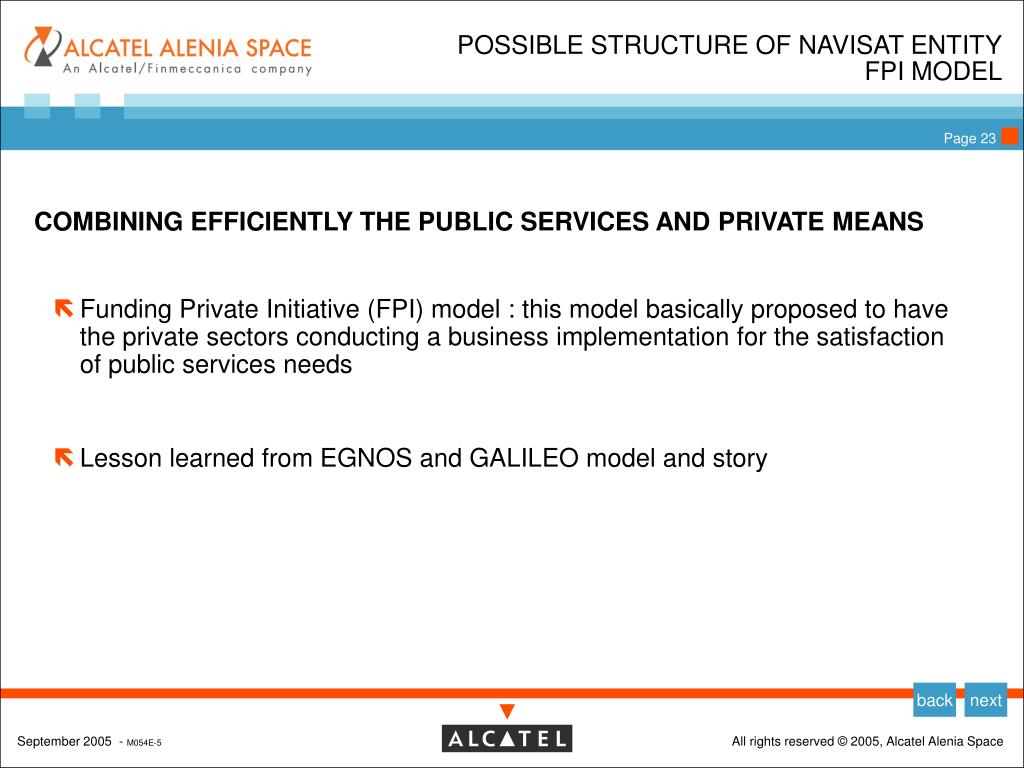 ALCATEL ALENIA SPACE
An Alcatel/Finmeccanica company

POSSIBLE STRUCTURE OF NAVISAT ENTITY
FPI MODEL

Page 23

COMBINING EFFICIENTLY THE PUBLIC SERVICES AND PRIVATE MEANS

Funding Private Initiative (FPI) model : this model basically proposed to have the private sectors conducting a business implementation for the satisfaction of public services needs

Lesson learned from EGNOS and GALILEO model and story

back next

September 2005 - M054E-5

ALCATEL

All rights reserved © 2005, Alcatel Alenia Space